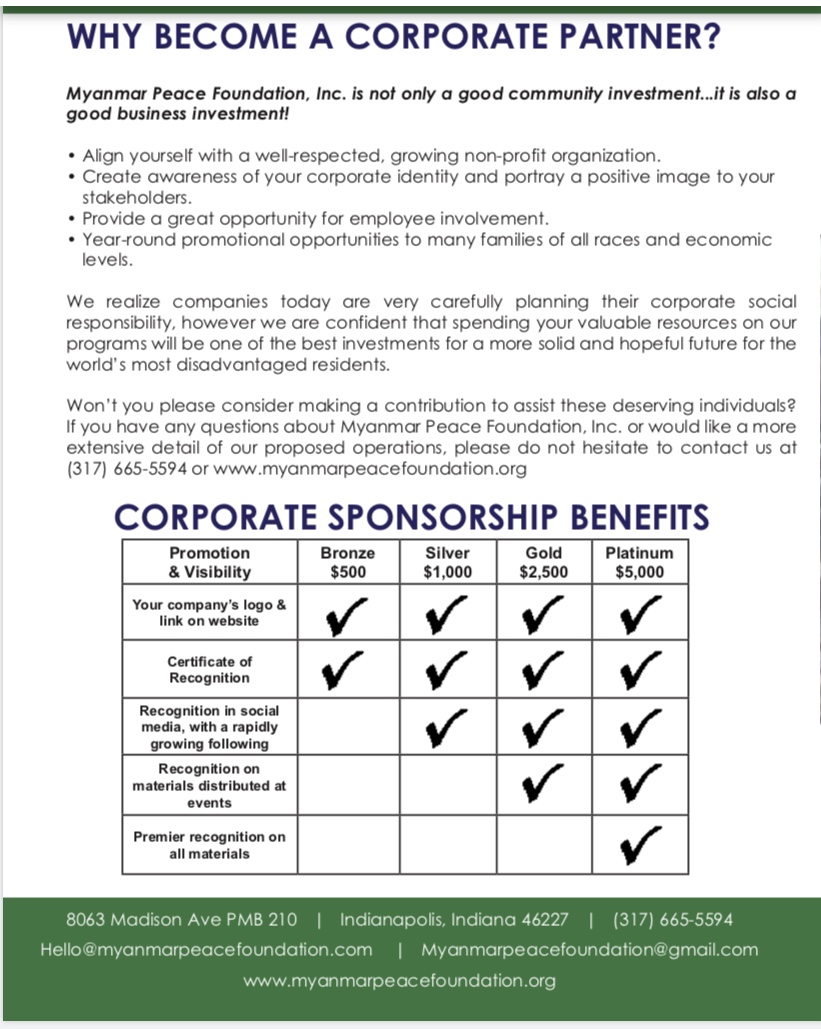 WHY BECOME A CORPORATE PARTNER?

Myanmar Peace Foundation, Inc. is not only a good community investment...it is also a good business investment!

• Align yourself with a well-respected, growing non-profit organization.
• Create awareness of your corporate identity and portray a positive image to your stakeholders.
• Provide a great opportunity for employee involvement.
• Year-round promotional opportunities to many families of all races and economic levels.

We realize companies today are very carefully planning their corporate social responsibility, however we are confident that spending your valuable resources on our programs will be one of the best investments for a more solid and hopeful future for the world's most disadvantaged residents.

Won't you please consider making a contribution to assist these deserving individuals? If you have any questions about Myanmar Peace Foundation, Inc. or would like a more extensive detail of our proposed operations, please do not hesitate to contact us at (317) 665-5594 or www.myanmarpeacefoundation.org

CORPORATE SPONSORSHIP BENEFITS

| Promotion & Visibility | Bronze $500 | Silver $1,000 | Gold $2,500 | Platinum $5,000 |
|---|---|---|---|---|
| Your company's logo & link on website | ✓ | ✓ | ✓ | ✓ |
| Certificate of Recognition | ✓ | ✓ | ✓ | ✓ |
| Recognition in social media, with a rapidly growing following | | ✓ | ✓ | ✓ |
| Recognition on materials distributed at events | | | ✓ | ✓ |
| Premier recognition on all materials | | | | ✓ |

8063 Madison Ave PMB 210 | Indianapolis, Indiana 46227 | (317) 665-5594
Hello@myanmarpeacefoundation.com | Myanmarpeacefoundation@gmail.com
www.myanmarpeacefoundation.org